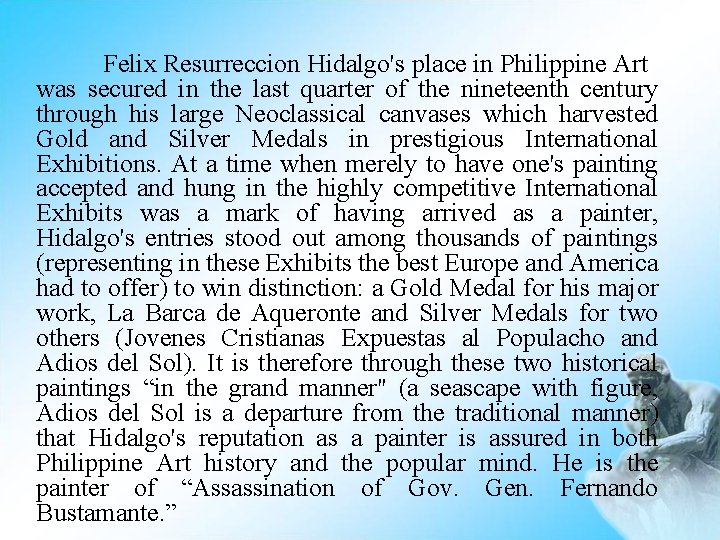 Felix Resurreccion Hidalgo's place in Philippine Art was secured in the last quarter of the nineteenth century through his large Neoclassical canvases which harvested Gold and Silver Medals in prestigious International Exhibitions. At a time when merely to have one's painting accepted and hung in the highly competitive International Exhibits was a mark of having arrived as a painter, Hidalgo's entries stood out among thousands of paintings (representing in these Exhibits the best Europe and America had to offer) to win distinction: a Gold Medal for his major work, La Barca de Aqueronte and Silver Medals for two others (Jovenes Cristianas Expuestas al Populacho and Adios del Sol). It is therefore through these two historical paintings “in the grand manner" (a seascape with figure, Adios del Sol is a departure from the traditional manner) that Hidalgo's reputation as a painter is assured in both Philippine Art history and the popular mind. He is the painter of “Assassination of Gov. Gen. Fernando Bustamante.”